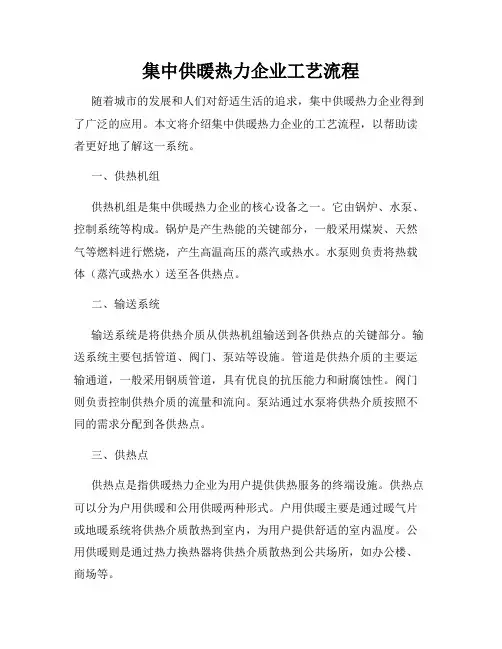 集中供暖热力企业工艺流程

随着城市的发展和人们对舒适生活的追求，集中供暖热力企业得到了广泛的应用。本文将介绍集中供暖热力企业的工艺流程，以帮助读者更好地了解这一系统。

一、供热机组

供热机组是集中供暖热力企业的核心设备之一。它由锅炉、水泵、控制系统等构成。锅炉是产生热能的关键部分，一般采用煤炭、天然气等燃料进行燃烧，产生高温高压的蒸汽或热水。水泵则负责将热载体（蒸汽或热水）送至各供热点。

二、输送系统

输送系统是将供热介质从供热机组输送到各供热点的关键部分。输送系统主要包括管道、阀门、泵站等设施。管道是供热介质的主要运输通道，一般采用钢质管道，具有优良的抗压能力和耐腐蚀性。阀门则负责控制供热介质的流量和流向。泵站通过水泵将供热介质按照不同的需求分配到各供热点。

三、供热点

供热点是指供暖热力企业为用户提供供热服务的终端设施。供热点可以分为户用供暖和公用供暖两种形式。户用供暖主要是通过暖气片或地暖系统将供热介质散热到室内，为用户提供舒适的室内温度。公用供暖则是通过热力换热器将供热介质散热到公共场所，如办公楼、商场等。